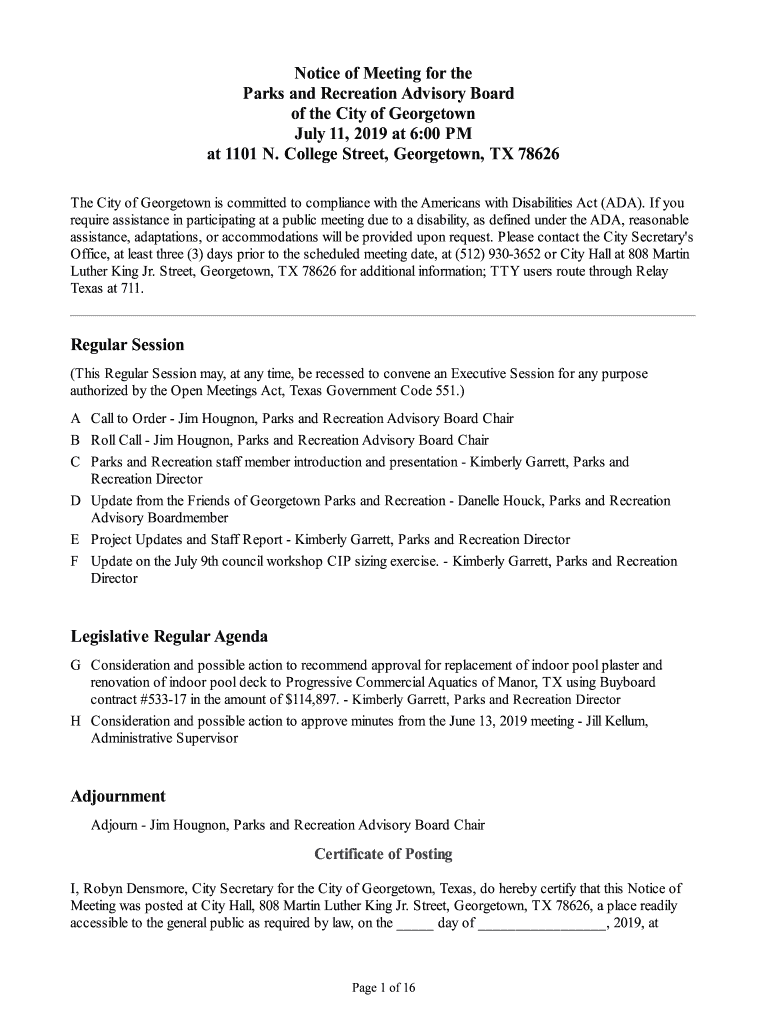 Notice of Meeting for the
Parks and Recreation Advisory Board
of the City of Georgetown
July 11, 2019 at 6:00 PM
at 1101 N. College Street, Georgetown, TX 78626

The City of Georgetown is committed to compliance with the Americans with Disabilities Act (ADA). If you require assistance in participating at a public meeting due to a disability, as defined under the ADA, reasonable assistance, adaptations, or accommodations will be provided upon request. Please contact the City Secretary's Office, at least three (3) days prior to the scheduled meeting date, at (512) 930-3652 or City Hall at 808 Martin Luther King Jr. Street, Georgetown, TX 78626 for additional information; TTY users route through Relay Texas at 711.

Regular Session

(This Regular Session may, at any time, be recessed to convene an Executive Session for any purpose authorized by the Open Meetings Act, Texas Government Code 551.)

A Call to Order - Jim Hougnon, Parks and Recreation Advisory Board Chair

B Roll Call - Jim Hougnon, Parks and Recreation Advisory Board Chair

C Parks and Recreation staff member introduction and presentation - Kimberly Garrett, Parks and Recreation Director

D Update from the Friends of Georgetown Parks and Recreation - Danelle Houck, Parks and Recreation Advisory Boardmember

E Project Updates and Staff Report - Kimberly Garrett, Parks and Recreation Director

F Update on the July 9th council workshop CIP sizing exercise. - Kimberly Garrett, Parks and Recreation Director

Legislative Regular Agenda

G Consideration and possible action to recommend approval for replacement of indoor pool plaster and renovation of indoor pool deck to Progressive Commercial Aquatics of Manor, TX using Buyboard contract #533-17 in the amount of $114,897. - Kimberly Garrett, Parks and Recreation Director

H Consideration and possible action to approve minutes from the June 13, 2019 meeting - Jill Kellum, Administrative Supervisor

Adjournment

Adjourn - Jim Hougnon, Parks and Recreation Advisory Board Chair

Certificate of Posting

I, Robyn Densmore, City Secretary for the City of Georgetown, Texas, do hereby certify that this Notice of Meeting was posted at City Hall, 808 Martin Luther King Jr. Street, Georgetown, TX 78626, a place readily accessible to the general public as required by law, on the _____ day of _________________, 2019, at

Page 1 of 16